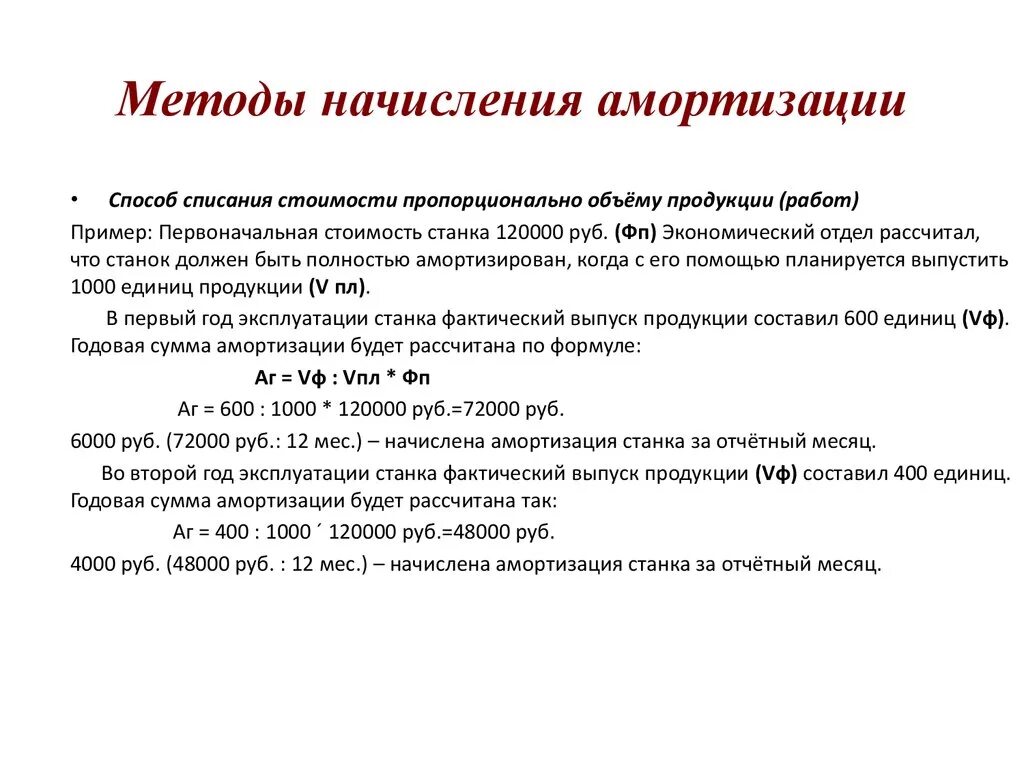 Методы начисления амортизации

• Способ списания стоимости пропорционально объёму продукции (работ)

Пример: Первоначальная стоимость станка 120000 руб. (Фп) Экономический отдел рассчитал, что станок должен быть полностью амортизирован, когда с его помощью планируется выпустить 1000 единиц продукции (V пл).

В первый год эксплуатации станка фактический выпуск продукции составил 600 единиц (Vф). Годовая сумма амортизации будет рассчитана по формуле:

Аг = Vф : Vпл * Фп

Аг = 600 : 1000 * 120000 руб.=72000 руб.

6000 руб. (72000 руб.: 12 мес.) – начислена амортизация станка за отчётный месяц.

Во второй год эксплуатации станка фактический выпуск продукции (Vф) составил 400 единиц. Годовая сумма амортизации будет рассчитана так:

Аг = 400 : 1000 ´ 120000 руб.=48000 руб.

4000 руб. (48000 руб. : 12 мес.) – начислена амортизация станка за отчётный месяц.